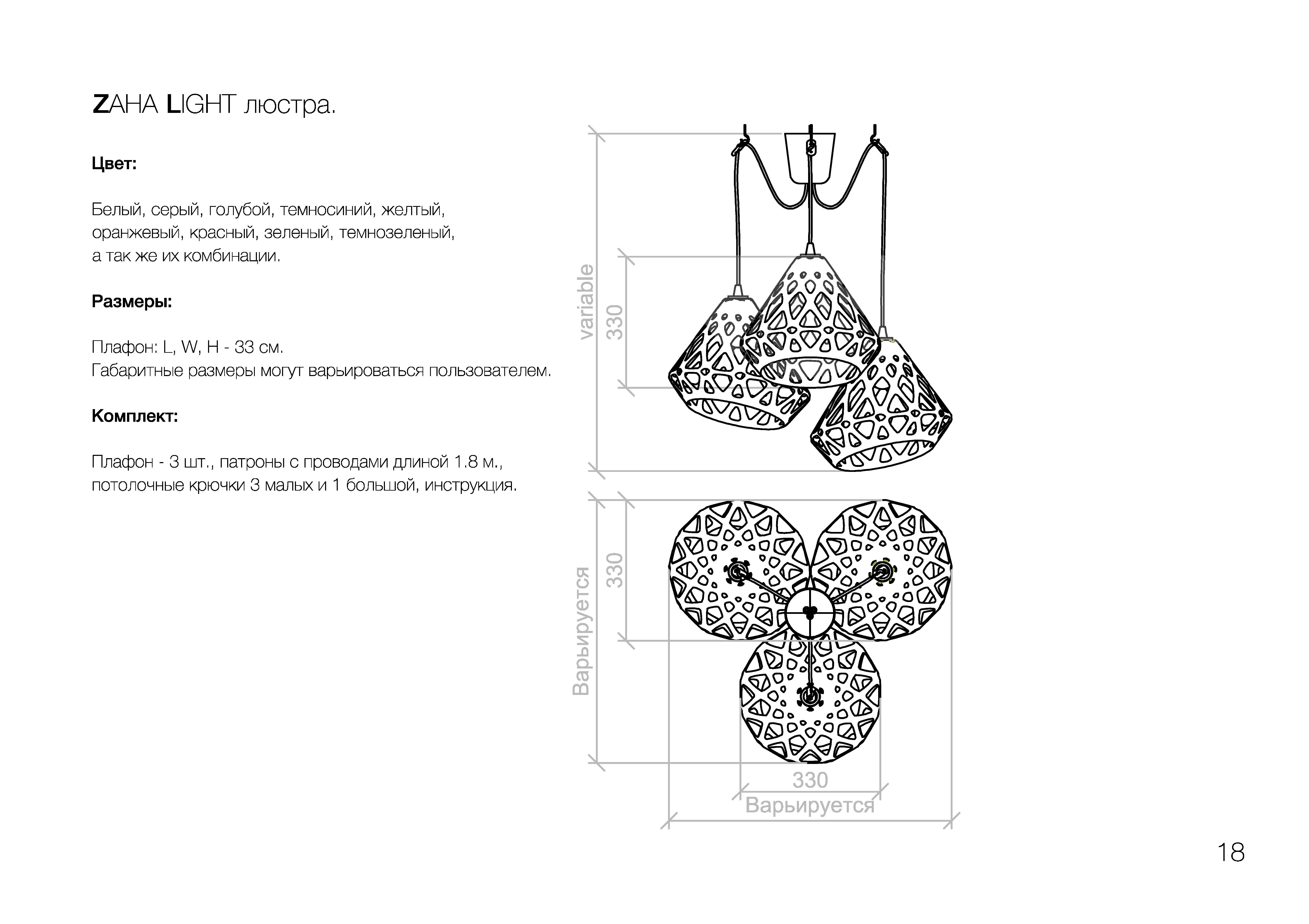 ZAHA LIGHT люстра.

Цвет:

Белый, серый, голубой, темносиний, желтый, оранжевый, красный, зеленый, темнозеленый, а так же их комбинации.

Размеры:

Плафон: L, W, H - 33 см.
Габаритные размеры могут варьироваться пользователем.

Комплект:

Плафон - 3 шт., патроны с проводами длиной 1.8 м., потолочные крючки 3 малых и 1 большой, инструкция.

variable
330

Варьируется
330

330
Варьируется

18